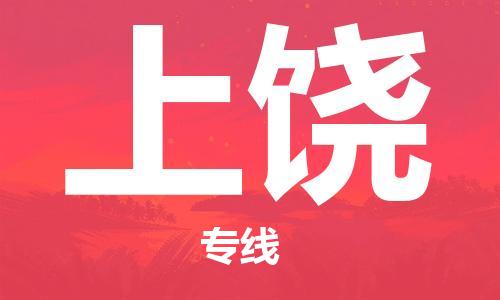 上饶

专线